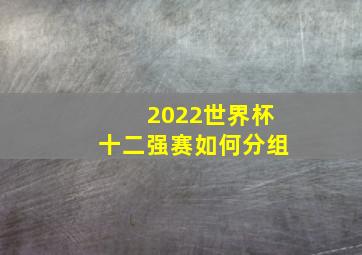 2022世界杯
十二强赛如何分组